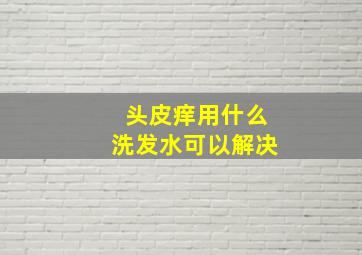 头皮痒用什么
洗发水可以解决